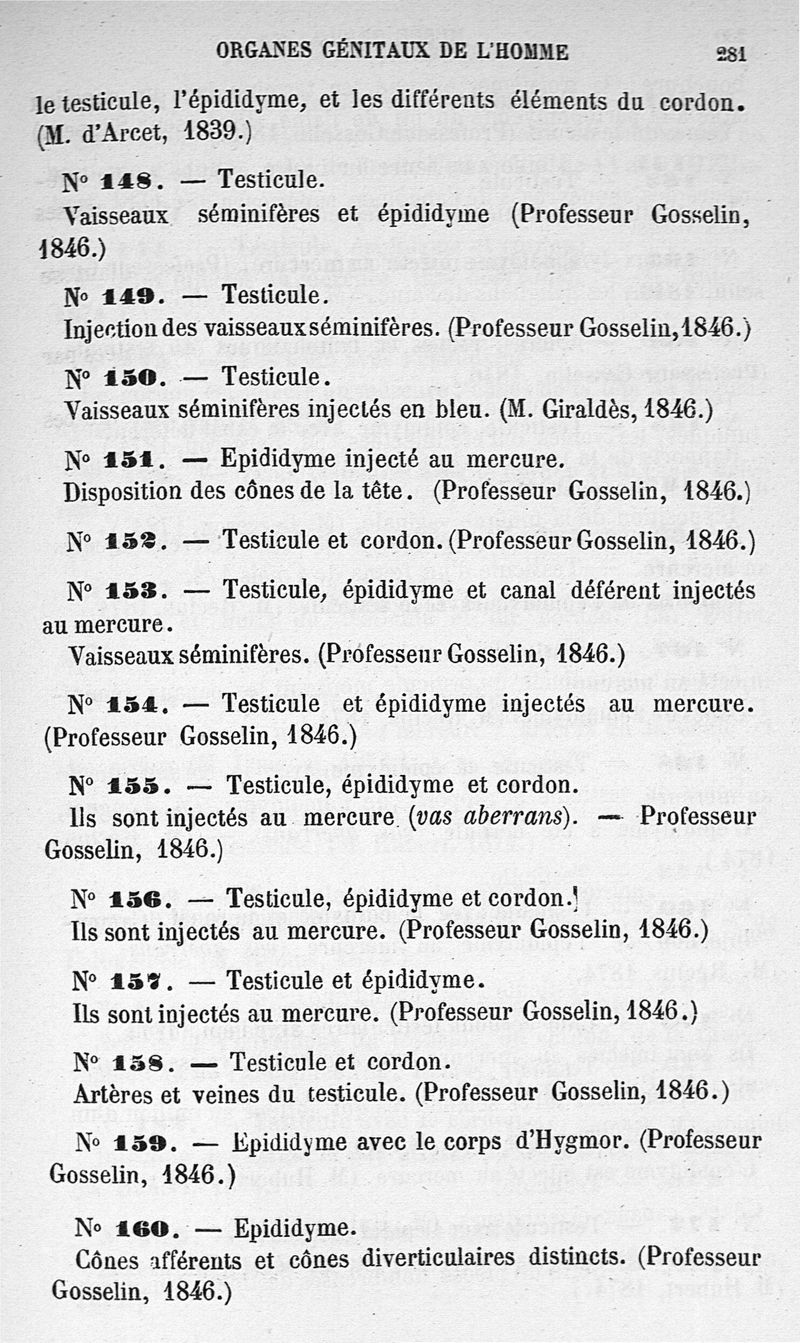 ORGANES GÉNITAUX DE L'HOMME 281

le testicule, l'épididyme, et les différents éléments du cordon. (M. d'Arcet, 1839.)

N° 148. — Testicule.
Vaisseaux séminifères et épididyme (Professeur Gosselin, 1846.)

N° 149. — Testicule.
Injection des vaisseaux séminifères. (Professeur Gosselin, 1846.)

N° 150. — Testicule.
Vaisseaux séminifères injectés en bleu. (M. Giraldès, 1846.)

N° 151. — Epididyme injecté au mercure.
Disposition des cônes de la tête. (Professeur Gosselin, 1846.)

N° 152. — Testicule et cordon. (Professeur Gosselin, 1846.)

N° 153. — Testicule, épididyme et canal déférent injectés au mercure.
Vaisseaux séminifères. (Professeur Gosselin, 1846.)

N° 154. — Testicule et épididyme injectés au mercure. (Professeur Gosselin, 1846.)

N° 155. — Testicule, épididyme et cordon.
Ils sont injectés au mercure (vas aberrans). — Professeur Gosselin, 1846.)

N° 156. — Testicule, épididyme et cordon.
Ils sont injectés au mercure. (Professeur Gosselin, 1846.)

N° 157. — Testicule et épididyme.
Ils sont injectés au mercure. (Professeur Gosselin, 1846.)

N° 158. — Testicule et cordon.
Artères et veines du testicule. (Professeur Gosselin, 1846.)

N° 159. — Epididyme avec le corps d'Hygmor. (Professeur Gosselin, 1846.)

N° 160. — Epididyme.
Cônes afférents et cônes diverticulaires distincts. (Professeur Gosselin, 1846.)